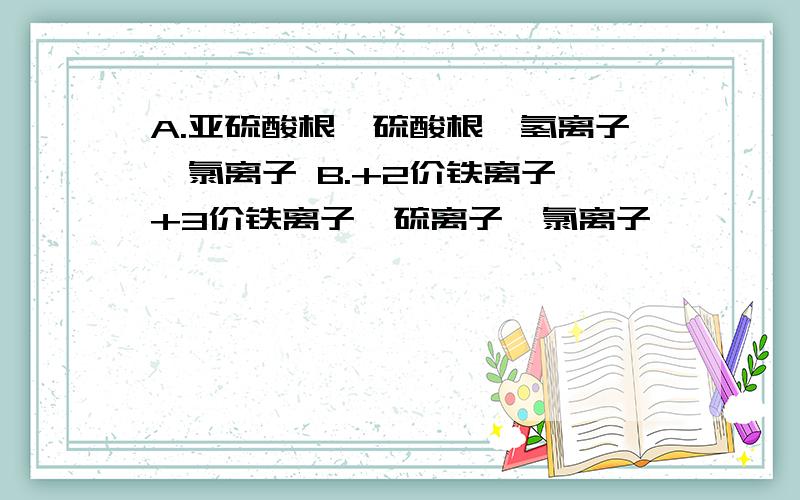 A.亚硫酸根 硫酸根 氢离子 氯离子 B.+2价铁离子 +3价铁离子 硫离子 氯离子